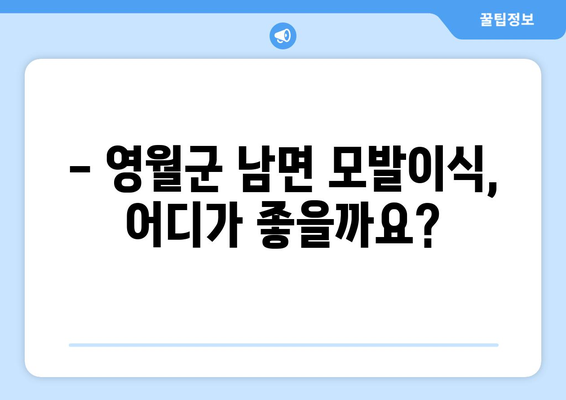 꿀팁정보

– 영월군 남면 모발이식, 어디가 좋을까요?